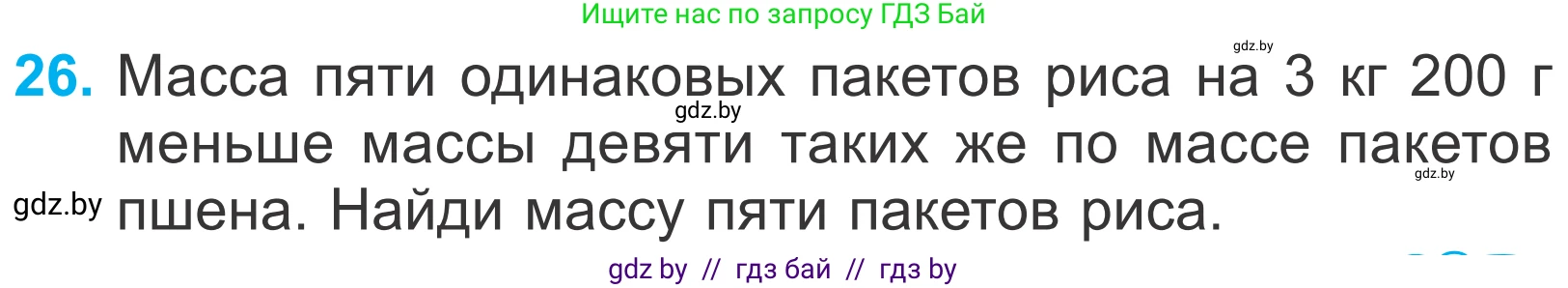 Ищите нас по запросу ГДЗ Бай

gdz.by

26. Масса пяти одинаковых пакетов риса на 3 кг 200 г меньше массы девяти таких же по массе пакетов пшена. Найди массу пяти пакетов риса.

gdz.by

gdz.by

gdz.by

gdz by // гдз бай // гдз by